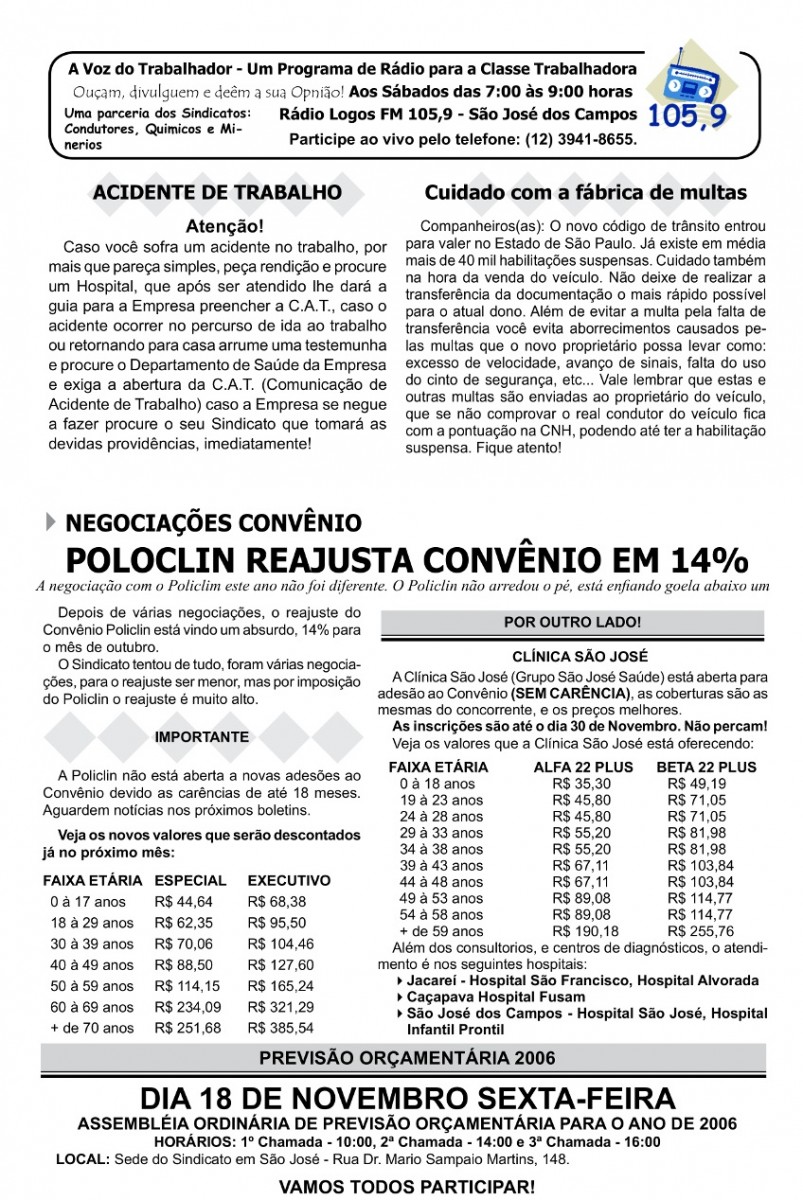 A Voz do Trabalhador - Um Programa de Rádio para a Classe Trabalhadora
Ouçam, divulguem e deêm a sua Opnião! Aos Sábados das 7:00 às 9:00 horas
Uma parceria dos Sindicatos: Condutores, Quimicos e Minerios
Rádio Logos FM 105,9 - São José dos Campos
Participe ao vivo pelo telefone: (12) 3941-8655.
105,9

ACIDENTE DE TRABALHO

Atenção!
Caso você sofra um acidente no trabalho, por mais que pareça simples, peça rendição e procure um Hospital, que após ser atendido lhe dará a guia para a Empresa preencher a C.A.T., caso o acidente ocorrer no percurso de ida ao trabalho ou retornando para casa arrume uma testemunha e procure o Departamento de Saúde da Empresa e exiga a abertura da C.A.T. (Comunicação de Acidente de Trabalho) caso a Empresa se negue a fazer procure o seu Sindicato que tomará as devidas providências, imediatamente!

Cuidado com a fábrica de multas

Companheiros(as): O novo código de trânsito entrou para valer no Estado de São Paulo. Já existe em média mais de 40 mil habilitações suspensas. Cuidado também na hora da venda do veículo. Não deixe de realizar a transferência da documentação o mais rápido possível para o atual dono. Além de evitar a multa pela falta de transferência você evita aborrecimentos causados pelas multas que o novo proprietário possa levar como: excesso de velocidade, avanço de sinais, falta do uso do cinto de segurança, etc... Vale lembrar que estas e outras multas são enviadas ao proprietário do veículo, que se não comprovar o real condutor do veículo fica com a pontuação na CNH, podendo até ter a habilitação suspensa. Fique atento!

NEGOCIAÇÕES CONVÊNIO
POLOCLIN REAJUSTA CONVÊNIO EM 14%
A negociação com o Policlim este ano não foi diferente. O Policlin não arredou o pé, está enfiando goela abaixo um

Depois de várias negociações, o reajuste do Convênio Policlin está vindo um absurdo, 14% para o mês de outubro.
O Sindicato tentou de tudo, foram várias negociações, para o reajuste ser menor, mas por imposição do Policlin o reajuste é muito alto.

IMPORTANTE

A Policlin não está aberta a novas adesões ao Convênio devido as carências de até 18 meses. Aguardem notícias nos próximos boletins.

Veja os novos valores que serão descontados já no próximo mês:

| FAIXA ETÁRIA | ESPECIAL | EXECUTIVO |
|---|---|---|
| 0 à 17 anos | R$ 44,64 | R$ 68,38 |
| 18 à 29 anos | R$ 62,35 | R$ 95,50 |
| 30 à 39 anos | R$ 70,06 | R$ 104,46 |
| 40 à 49 anos | R$ 88,50 | R$ 127,60 |
| 50 à 59 anos | R$ 114,15 | R$ 165,24 |
| 60 à 69 anos | R$ 234,09 | R$ 321,29 |
| + de 70 anos | R$ 251,68 | R$ 385,54 |

POR OUTRO LADO!

CLÍNICA SÃO JOSÉ
A Clínica São José (Grupo São José Saúde) está aberta para adesão ao Convênio (SEM CARÊNCIA), as coberturas são as mesmas do concorrente, e os preços melhores.
As inscrições são até o dia 30 de Novembro. Não percam!
Veja os valores que a Clínica São José está oferecendo:

| FAIXA ETÁRIA | ALFA 22 PLUS | BETA 22 PLUS |
|---|---|---|
| 0 à 18 anos | R$ 35,30 | R$ 49,19 |
| 19 à 23 anos | R$ 45,80 | R$ 71,05 |
| 24 à 28 anos | R$ 45,80 | R$ 71,05 |
| 29 à 33 anos | R$ 55,20 | R$ 81,98 |
| 34 à 38 anos | R$ 55,20 | R$ 81,98 |
| 39 à 43 anos | R$ 67,11 | R$ 103,84 |
| 44 à 48 anos | R$ 67,11 | R$ 103,84 |
| 49 à 53 anos | R$ 89,08 | R$ 114,77 |
| 54 à 58 anos | R$ 89,08 | R$ 114,77 |
| + de 59 anos | R$ 190,18 | R$ 255,76 |

Além dos consultorios, e centros de diagnósticos, o atendimento é nos seguintes hospitais:
Jacareí - Hospital São Francisco, Hospital Alvorada
Caçapava Hospital Fusam
São José dos Campos - Hospital São José, Hospital Infantil Prontil

PREVISÃO ORÇAMENTÁRIA 2006

DIA 18 DE NOVEMBRO SEXTA-FEIRA
ASSEMBLÉIA ORDINÁRIA DE PREVISÃO ORÇAMENTÁRIA PARA O ANO DE 2006
HORÁRIOS: 1º Chamada - 10:00, 2ª Chamada - 14:00 e 3ª Chamada - 16:00
LOCAL: Sede do Sindicato em São José - Rua Dr. Mario Sampaio Martins, 148.

VAMOS TODOS PARTICIPAR!